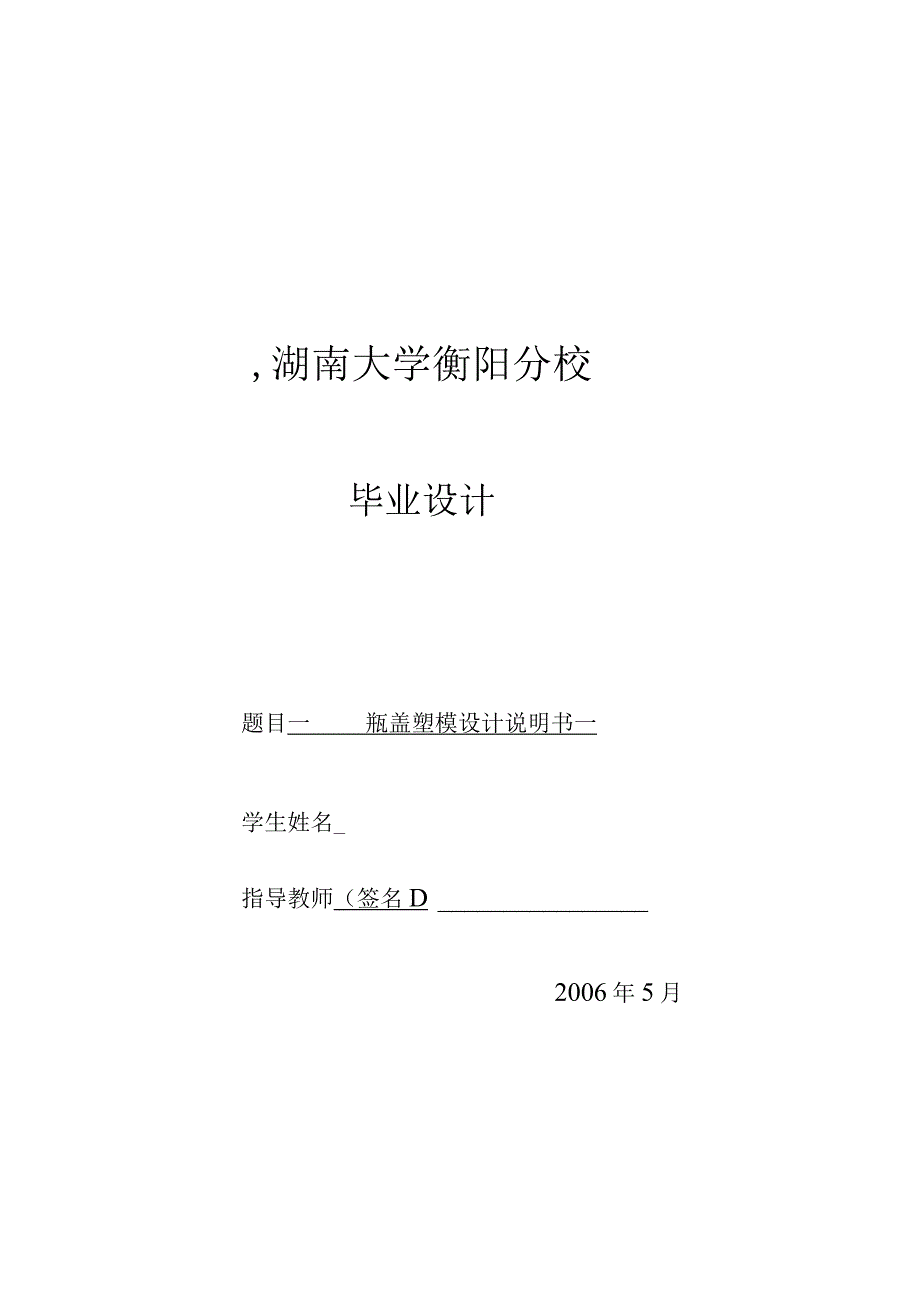 , 湖南大学衡阳分校

毕业设计

题目一　　瓶盖塑模设计说明书一

学生姓名_

指导教师（签名D ________________

2006年5月